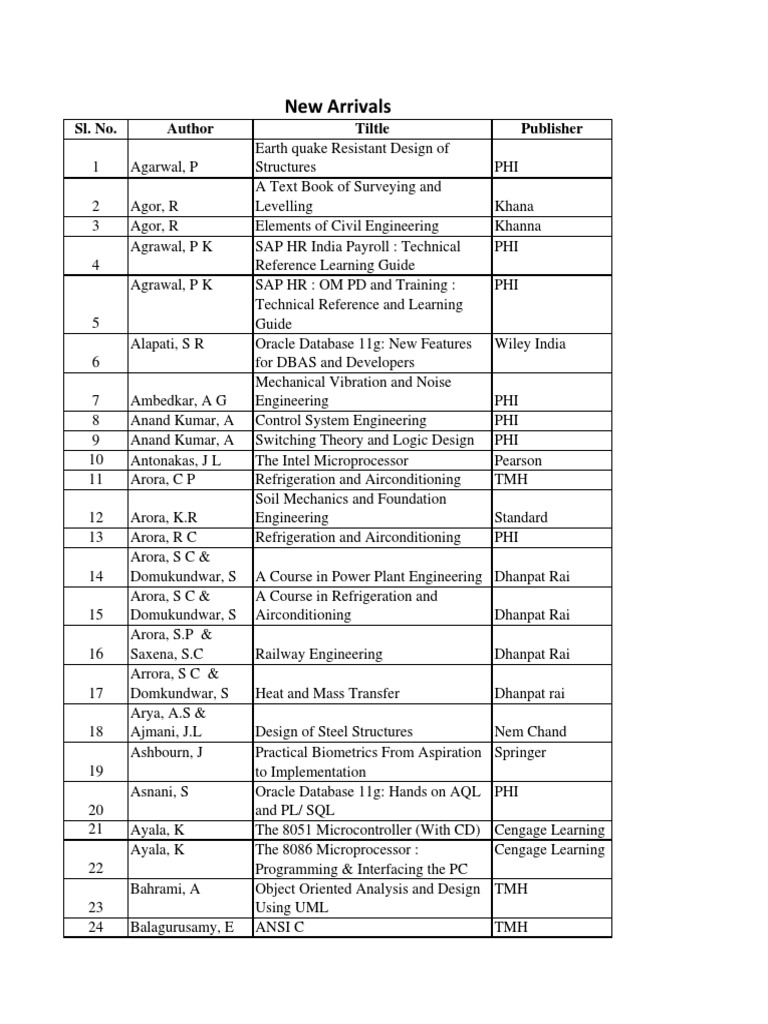 New Arrivals

| Sl. No. | Author | Tiltle | Publisher |
|---|---|---|---|
| 1 | Agarwal, P | Earth quake Resistant Design of Structures | PHI |
| 2 | Agor, R | A Text Book of Surveying and Levelling | Khana |
| 3 | Agor, R | Elements of Civil Engineering | Khanna |
| 4 | Agrawal, P K | SAP HR India Payroll : Technical Reference Learning Guide | PHI |
| 5 | Agrawal, P K | SAP HR : OM PD and Training : Technical Reference and Learning Guide | PHI |
| 6 | Alapati, S R | Oracle Database 11g: New Features for DBAS and Developers | Wiley India |
| 7 | Ambedkar, A G | Mechanical Vibration and Noise Engineering | PHI |
| 8 | Anand Kumar, A | Control System Engineering | PHI |
| 9 | Anand Kumar, A | Switching Theory and Logic Design | PHI |
| 10 | Antonakas, J L | The Intel Microprocessor | Pearson |
| 11 | Arora, C P | Refrigeration and Airconditioning | TMH |
| 12 | Arora, K.R | Soil Mechanics and Foundation Engineering | Standard |
| 13 | Arora, R C | Refrigeration and Airconditioning | PHI |
| 14 | Arora, S C & Domukundwar, S | A Course in Power Plant Engineering | Dhanpat Rai |
| 15 | Arora, S C & Domukundwar, S | A Course in Refrigeration and Airconditioning | Dhanpat Rai |
| 16 | Arora, S.P & Saxena, S.C | Railway Engineering | Dhanpat Rai |
| 17 | Arrora, S C & Domkundwar, S | Heat and Mass Transfer | Dhanpat rai |
| 18 | Arya, A.S & Ajmani, J.L | Design of Steel Structures | Nem Chand |
| 19 | Ashbourn, J | Practical Biometrics From Aspiration to Implementation | Springer |
| 20 | Asnani, S | Oracle Database 11g: Hands on AQL and PL/ SQL | PHI |
| 21 | Ayala, K | The 8051 Microcontroller (With CD) | Cengage Learning |
| 22 | Ayala, K | The 8086 Microprocessor : Programming & Interfacing the PC | Cengage Learning |
| 23 | Bahrami, A | Object Oriented Analysis and Design Using UML | TMH |
| 24 | Balagurusamy, E | ANSI C | TMH |